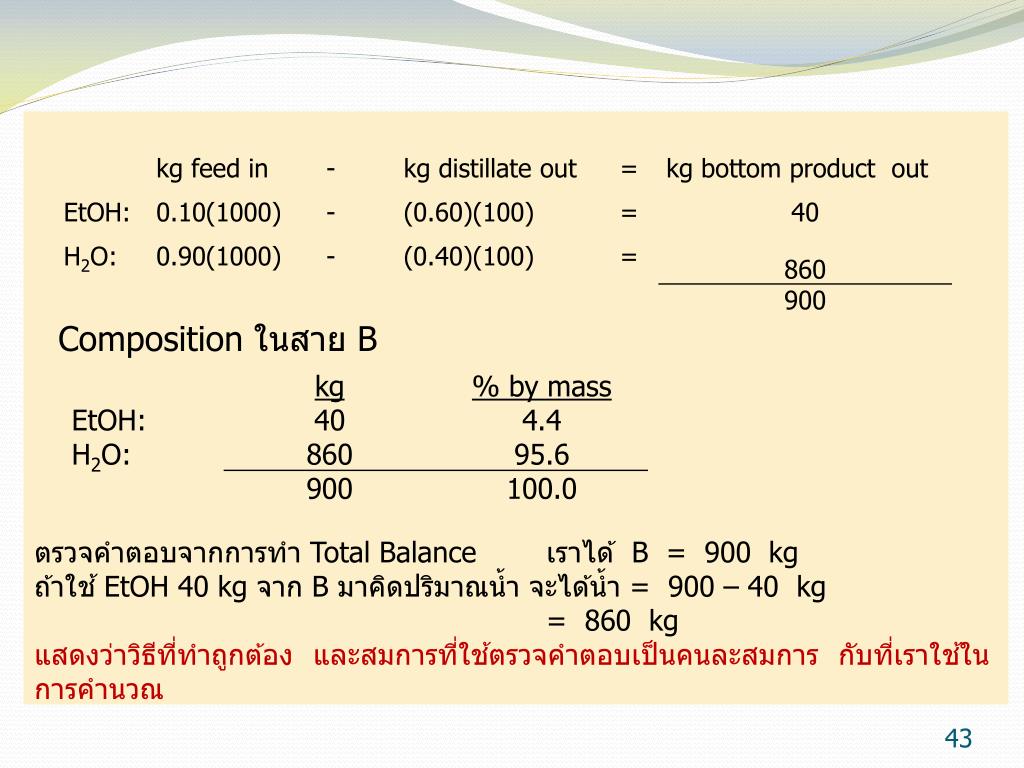 |  | kg feed in | - | kg distillate out | = | kg bottom product out |
|---|---|---|---|---|---|
| EtOH: | 0.10(1000) | - | (0.60)(100) | = | 40 |
| $H_2O$: | 0.90(1000) | - | (0.40)(100) | = | 860 |
|  |  |  |  |  | 900 |

Composition ในสาย B

|  | kg | % by mass |
|---|---|---|
| EtOH: | 40 | 4.4 |
| $H_2O$: | 860 | 95.6 |
|  | 900 | 100.0 |

ตรวจคำตอบจากการทำ Total Balance เราได้ B = 900 kg
ถ้าใช้ EtOH 40 kg จาก B มาคิดปริมาณน้ำ จะได้น้ำ = 900 – 40 kg
= 860 kg
แสดงว่าวิธีที่ทำถูกต้อง และสมการที่ใช้ตรวจคำตอบเป็นคนละสมการ กับที่เราใช้ในการคำนวณ

43